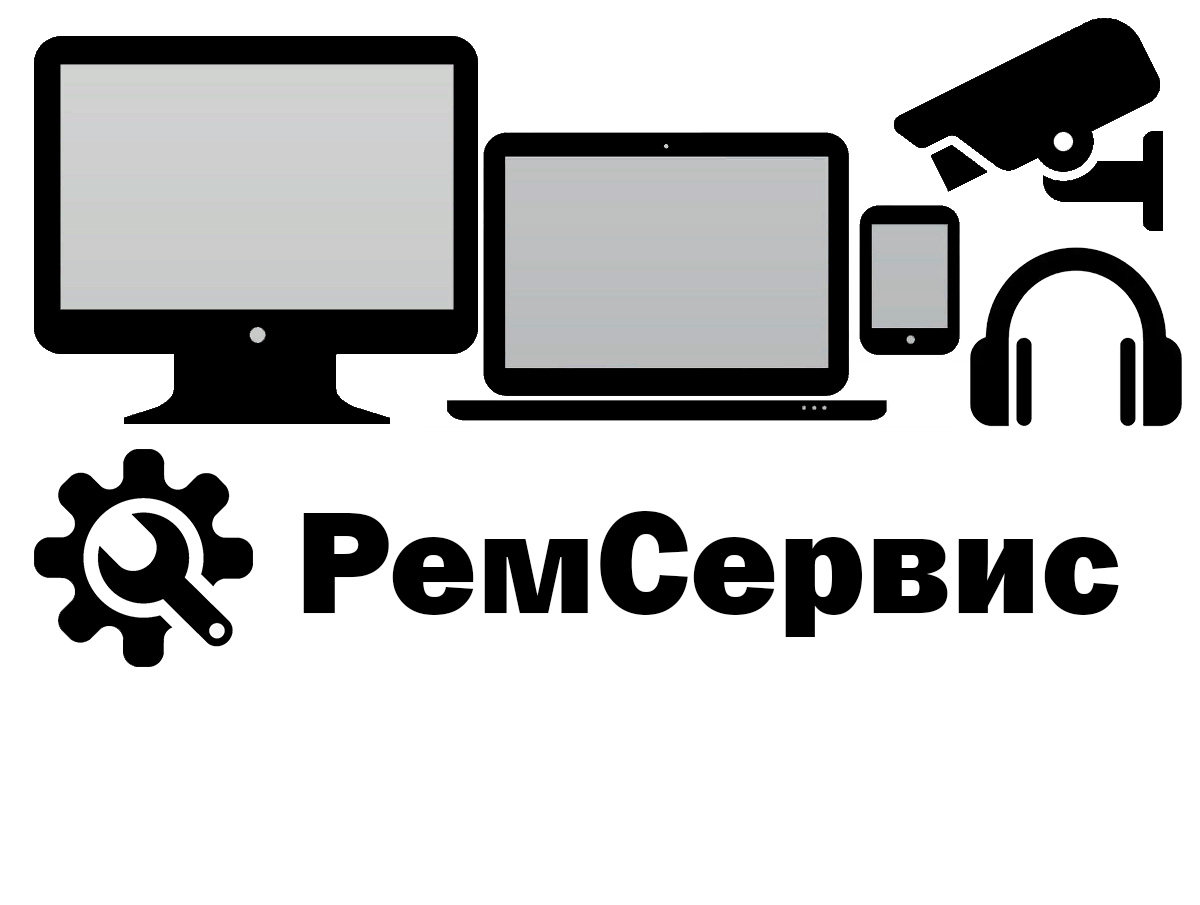 РемСервис